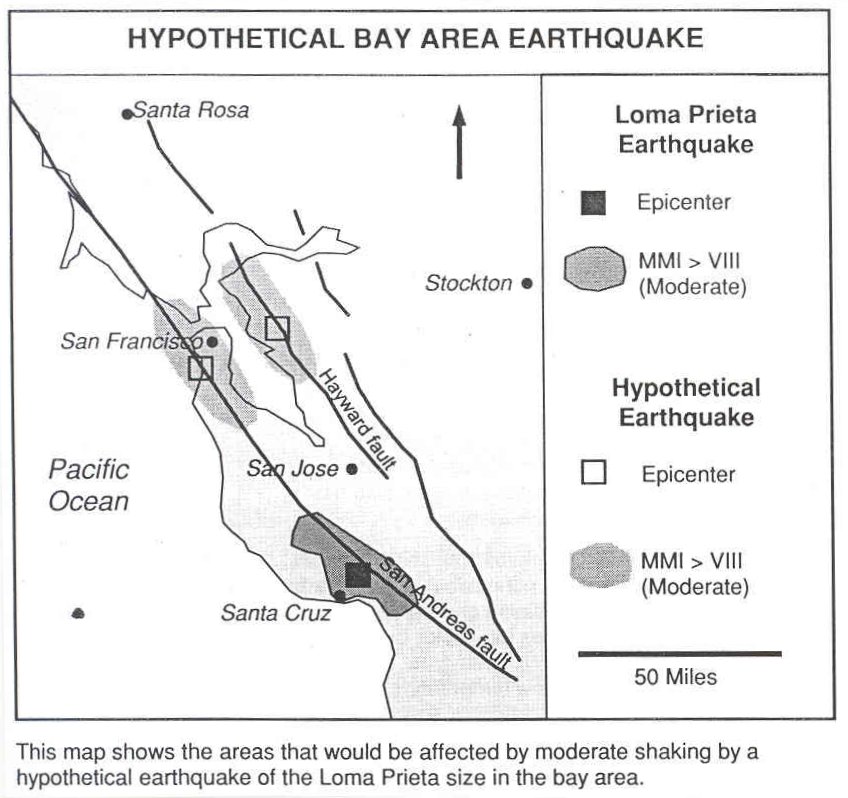 HYPOTHETICAL BAY AREA EARTHQUAKE

Santa Rosa

Stockton

San Francisco

Hayward fault

Pacific Ocean

San Jose

San Andreas fault

Santa Cruz

Loma Prieta Earthquake

Epicenter

MMI > VIII (Moderate)

Hypothetical Earthquake

Epicenter

MMI > VIII (Moderate)

50 Miles

This map shows the areas that would be affected by moderate shaking by a hypothetical earthquake of the Loma Prieta size in the bay area.